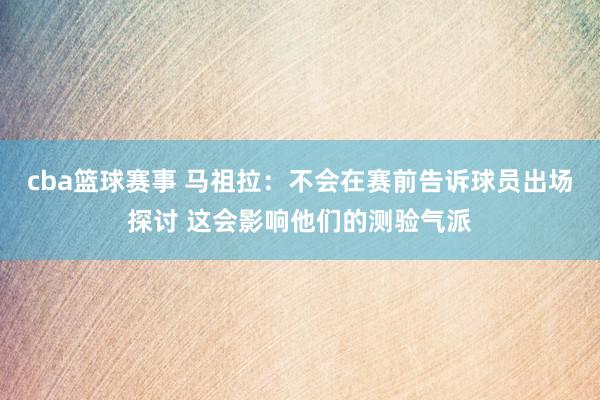 cba篮球赛事 马祖拉：不会在赛前告诉球员出场探讨 这会影响他们的测验气派